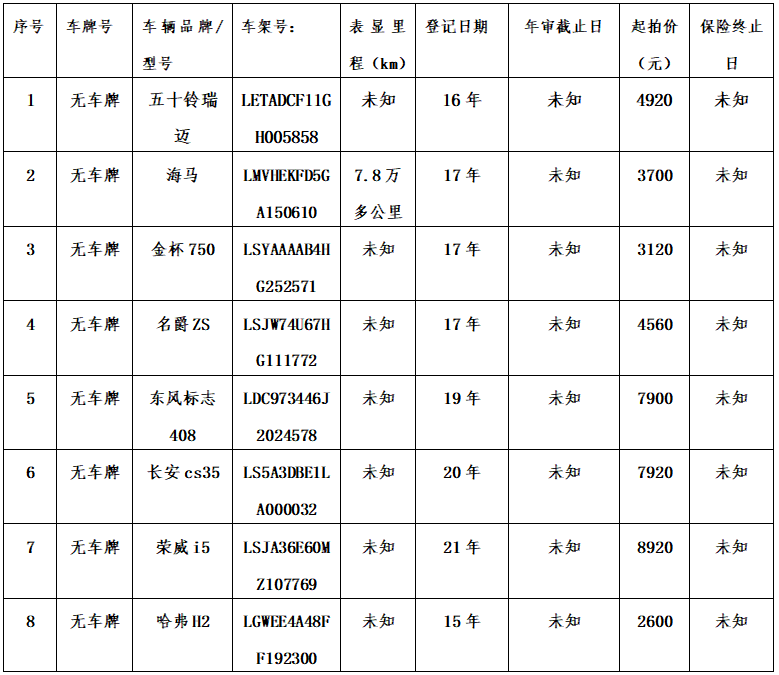 | 序号 | 车牌号 | 车辆品牌/型号 | 车架号: | 表显里程(km) | 登记日期 | 年审截止日 | 起拍价(元) | 保险终止日 |
|---|---|---|---|---|---|---|---|---|
| 1 | 无车牌 | 五十铃瑞迈 | LETADCF11GH005858 | 未知 | 16年 | 未知 | 4920 | 未知 |
| 2 | 无车牌 | 海马 | LMVHEKFD5GA150610 | 7.8万多公里 | 17年 | 未知 | 3700 | 未知 |
| 3 | 无车牌 | 金杯750 | LSYAAAAB4HG252571 | 未知 | 17年 | 未知 | 3120 | 未知 |
| 4 | 无车牌 | 名爵ZS | LSJW74U67HG111772 | 未知 | 17年 | 未知 | 4560 | 未知 |
| 5 | 无车牌 | 东风标志408 | LDC973446J2024578 | 未知 | 19年 | 未知 | 7900 | 未知 |
| 6 | 无车牌 | 长安cs35 | LS5A3DBE1LA000032 | 未知 | 20年 | 未知 | 7920 | 未知 |
| 7 | 无车牌 | 荣威i5 | LSJA36E60MZ107769 | 未知 | 21年 | 未知 | 8920 | 未知 |
| 8 | 无车牌 | 哈弗H2 | LGWEE4A48FF192300 | 未知 | 15年 | 未知 | 2600 | 未知 |